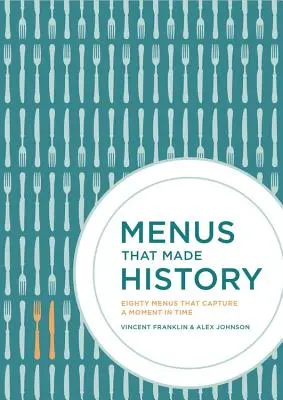 MENUS
THAT MADE
HISTORY

EIGHTY MENUS THAT CAPTURE
A MOMENT IN TIME

VINCENT FRANKLIN & ALEX JOHNSON